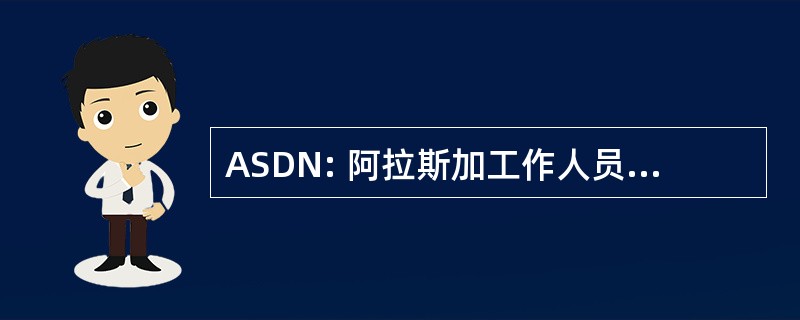 ASDN: 阿拉斯加工作人员...